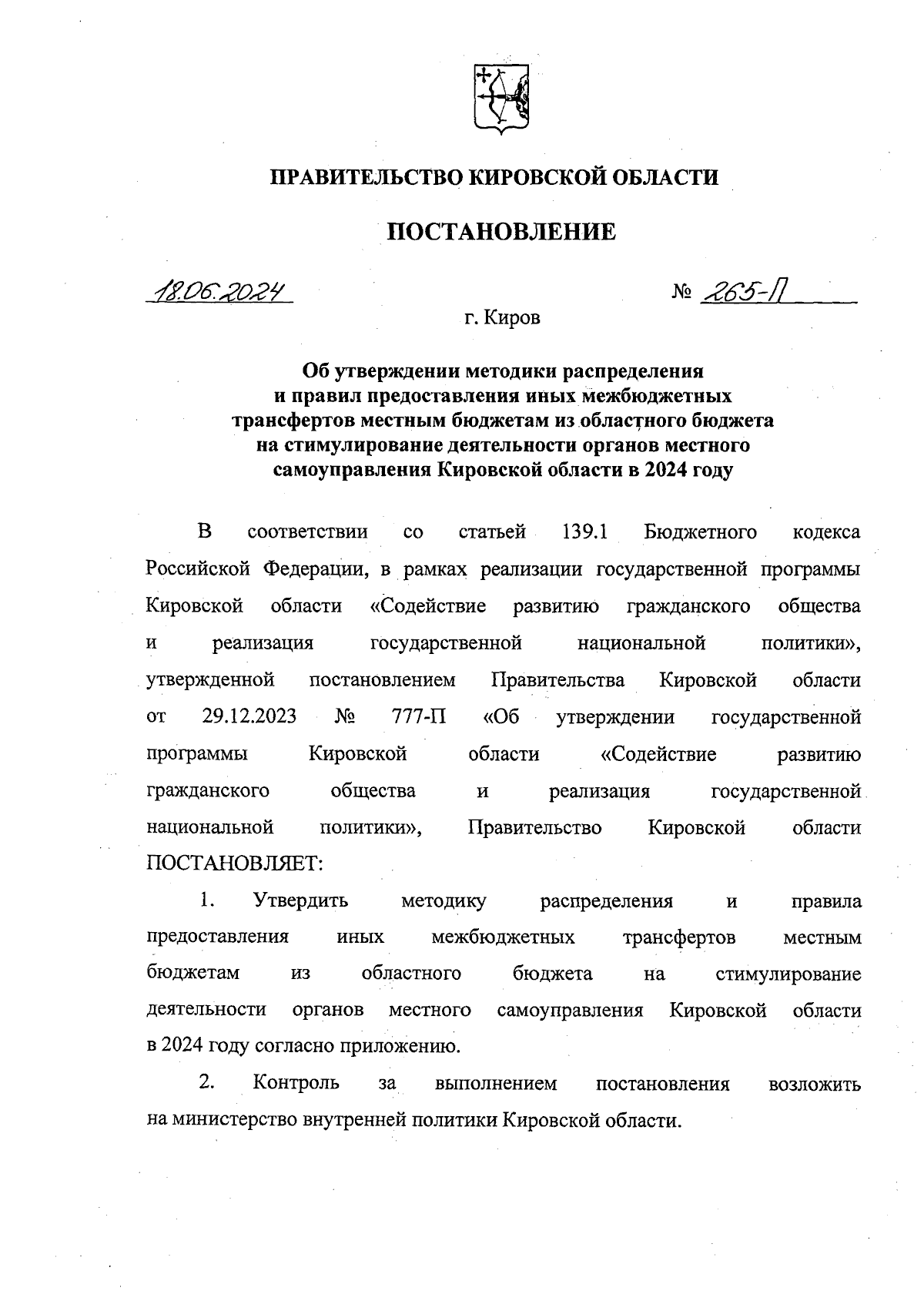 ПРАВИТЕЛЬСТВО КИРОВСКОЙ ОБЛАСТИ

ПОСТАНОВЛЕНИЕ

18.06.2024 № 265-П

г. Киров

Об утверждении методики распределения и правил предоставления иных межбюджетных трансфертов местным бюджетам из областного бюджета на стимулирование деятельности органов местного самоуправления Кировской области в 2024 году

В соответствии со статьей 139.1 Бюджетного кодекса Российской Федерации, в рамках реализации государственной программы Кировской области «Содействие развитию гражданского общества и реализация государственной национальной политики», утвержденной постановлением Правительства Кировской области от 29.12.2023 № 777-П «Об утверждении государственной программы Кировской области «Содействие развитию гражданского общества и реализация государственной национальной политики», Правительство Кировской области ПОСТАНОВЛЯЕТ:

1. Утвердить методику распределения и правила предоставления иных межбюджетных трансфертов местным бюджетам из областного бюджета на стимулирование деятельности органов местного самоуправления Кировской области в 2024 году согласно приложению.

2. Контроль за выполнением постановления возложить на министерство внутренней политики Кировской области.